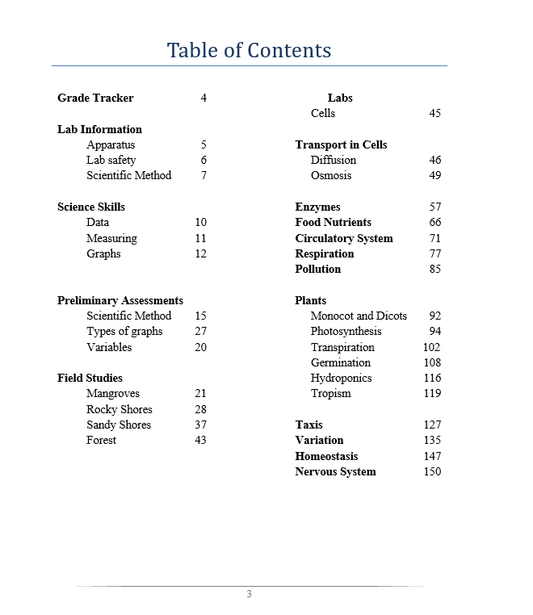 Table of Contents

Grade Tracker 4

Lab Information
Apparatus 5
Lab safety 6
Scientific Method 7

Science Skills
Data 10
Measuring 11
Graphs 12

Preliminary Assessments
Scientific Method 15
Types of graphs 27
Variables 20

Field Studies
Mangroves 21
Rocky Shores 28
Sandy Shores 37
Forest 43

Labs
Cells 45

Transport in Cells
Diffusion 46
Osmosis 49

Enzymes 57
Food Nutrients 66
Circulatory System 71
Respiration 77
Pollution 85

Plants
Monocot and Dicots 92
Photosynthesis 94
Transpiration 102
Germination 108
Hydroponics 116
Tropism 119

Taxis 127
Variation 135
Homeostasis 147
Nervous System 150

3